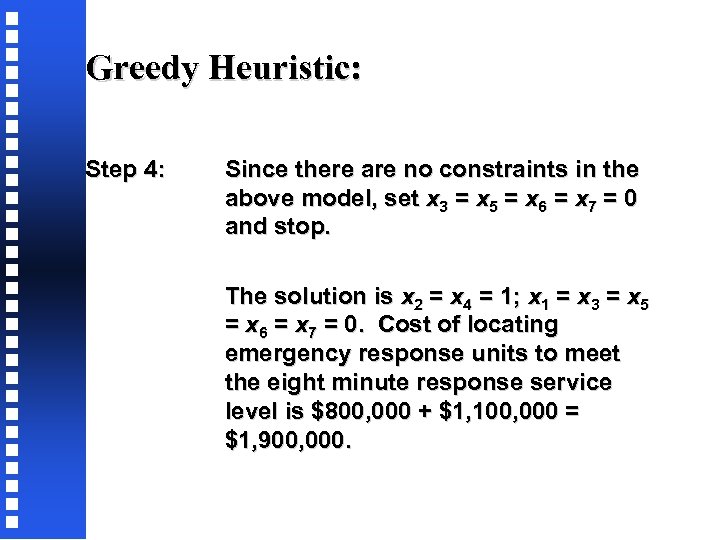 Greedy Heuristic:

Step 4: Since there are no constraints in the above model, set $x_3 = x_5 = x_6 = x_7 = 0$ and stop.

The solution is $x_2 = x_4 = 1$; $x_1 = x_3 = x_5 = x_6 = x_7 = 0$. Cost of locating emergency response units to meet the eight minute response service level is \$800,000 + \$1,100,000 = \$1,900,000.